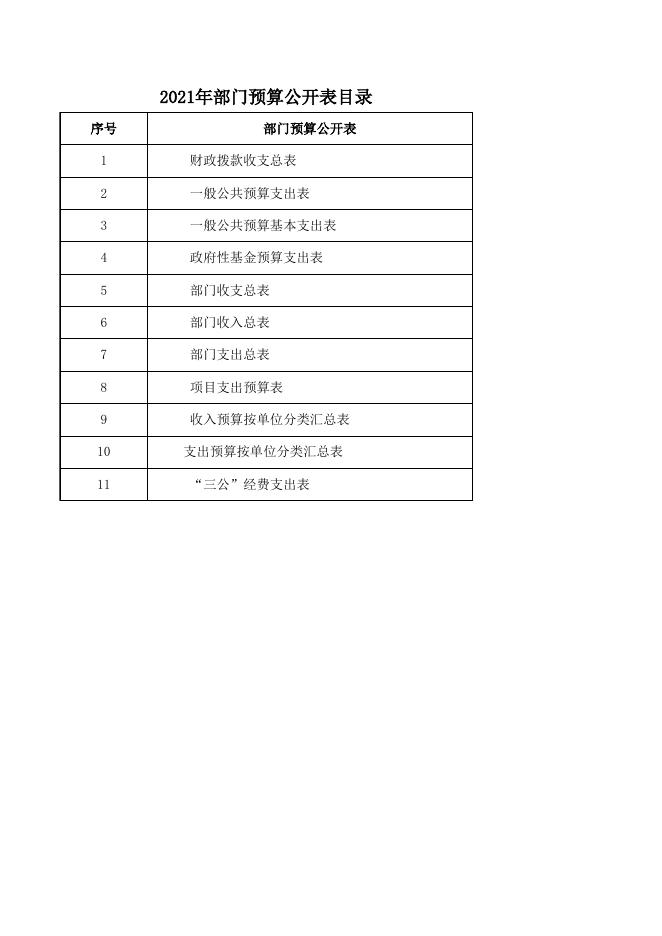 2021年部门预算公开表目录

| 序号 | 部门预算公开表 |
|---|---|
| 1 | 财政拨款收支总表 |
| 2 | 一般公共预算支出表 |
| 3 | 一般公共预算基本支出表 |
| 4 | 政府性基金预算支出表 |
| 5 | 部门收支总表 |
| 6 | 部门收入总表 |
| 7 | 部门支出总表 |
| 8 | 项目支出预算表 |
| 9 | 收入预算按单位分类汇总表 |
| 10 | 支出预算按单位分类汇总表 |
| 11 | “三公”经费支出表 |